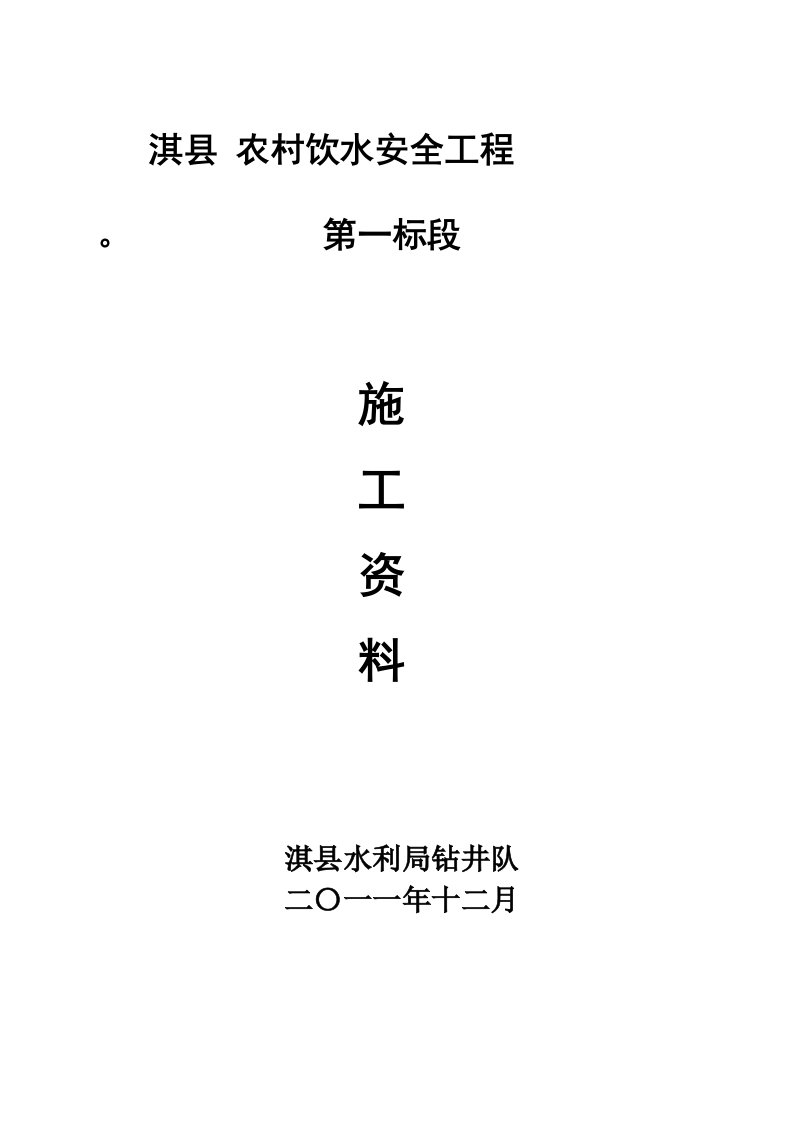 淇县 农村饮水安全工程

。 第一标段

施

工

资

料

淇县水利局钻井队
二〇一一年十二月